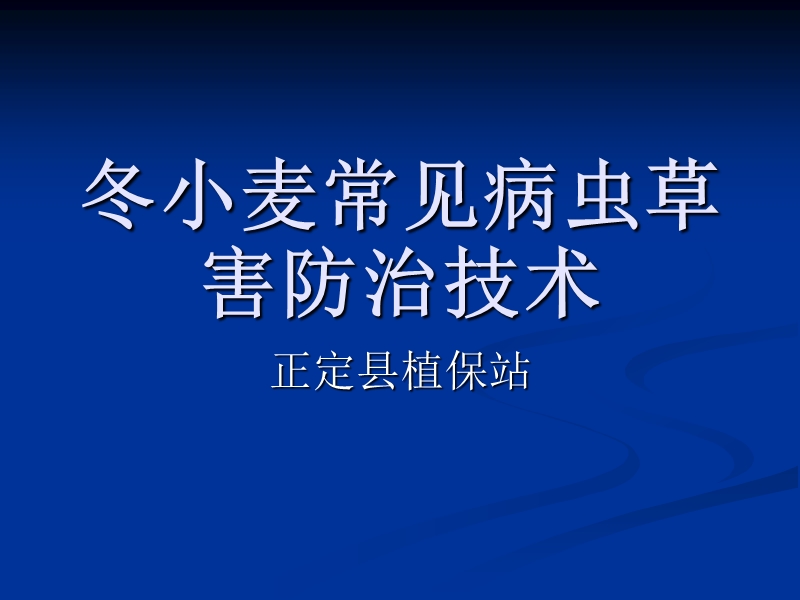 冬小麦常见病虫草害防治技术

正定县植保站